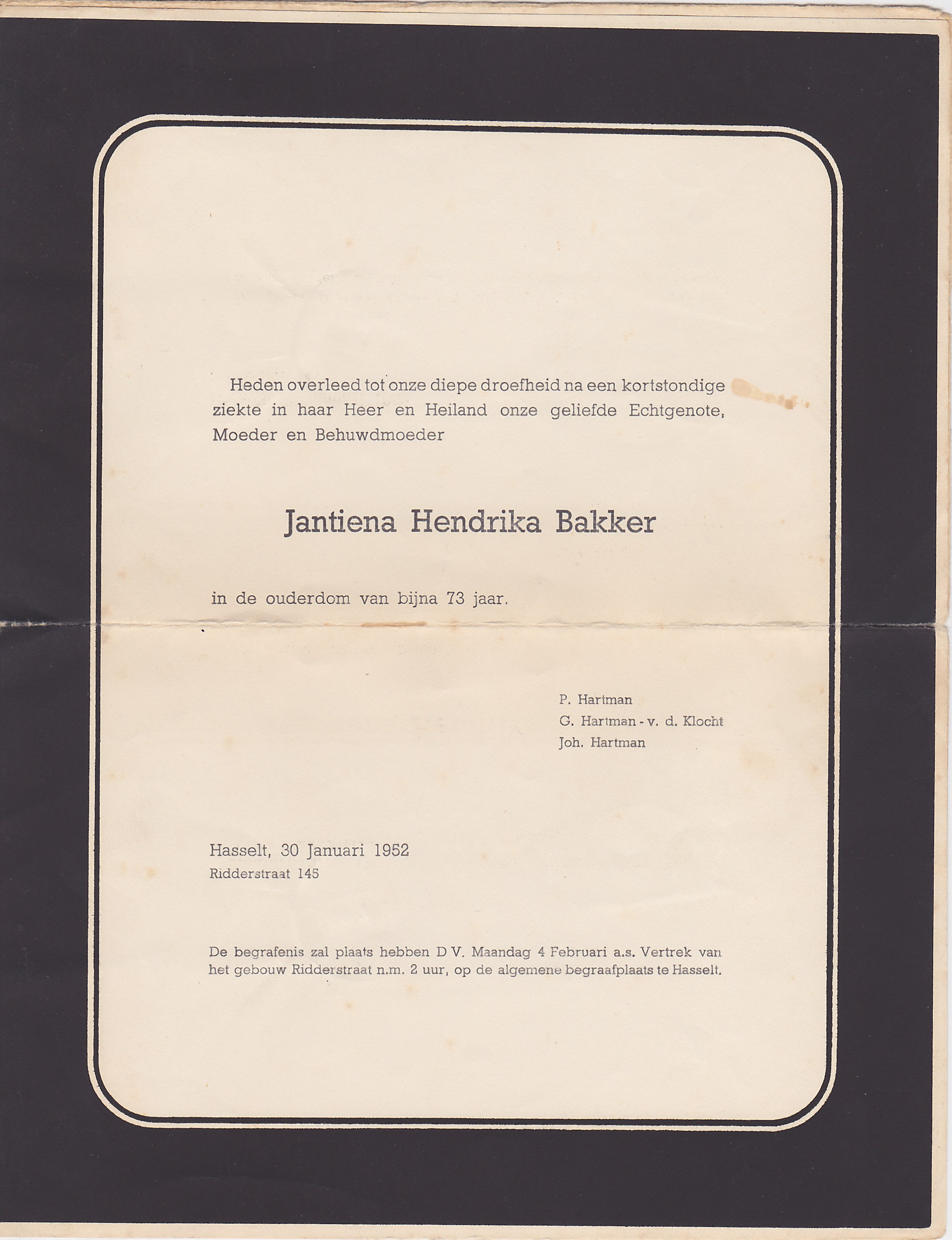 Heden overleed tot onze diepe droefheid na een kortstondige ziekte in haar Heer en Heiland onze geliefde Echtgenote, Moeder en Behuwdmoeder

Jantiena Hendrika Bakker

in de ouderdom van bijna 73 jaar.

P. Hartman
G. Hartman - v. d. Klocht
Joh. Hartman

Hasselt, 30 Januari 1952
Ridderstraat 145

De begrafenis zal plaats hebben D V. Maandag 4 Februari a.s. Vertrek van het gebouw Ridderstraat n.m. 2 uur, op de algemene begraafplaats te Hasselt.